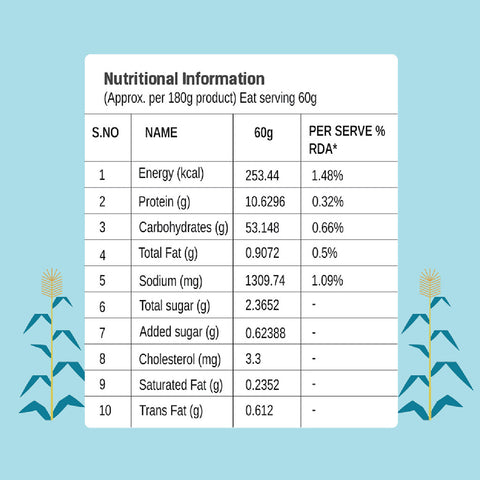 Nutritional Information
(Approx. per 180g product) Eat serving 60g

| S.NO | NAME | 60g | PER SERVE % RDA* |
|---|---|---|---|
| 1 | Energy (kcal) | 253.44 | 1.48% |
| 2 | Protein (g) | 10.6296 | 0.32% |
| 3 | Carbohydrates (g) | 53.148 | 0.66% |
| 4 | Total Fat (g) | 0.9072 | 0.5% |
| 5 | Sodium (mg) | 1309.74 | 1.09% |
| 6 | Total sugar (g) | 2.3652 | - |
| 7 | Added sugar (g) | 0.62388 | - |
| 8 | Cholesterol (mg) | 3.3 | - |
| 9 | Saturated Fat (g) | 0.2352 | - |
| 10 | Trans Fat (g) | 0.612 | - |